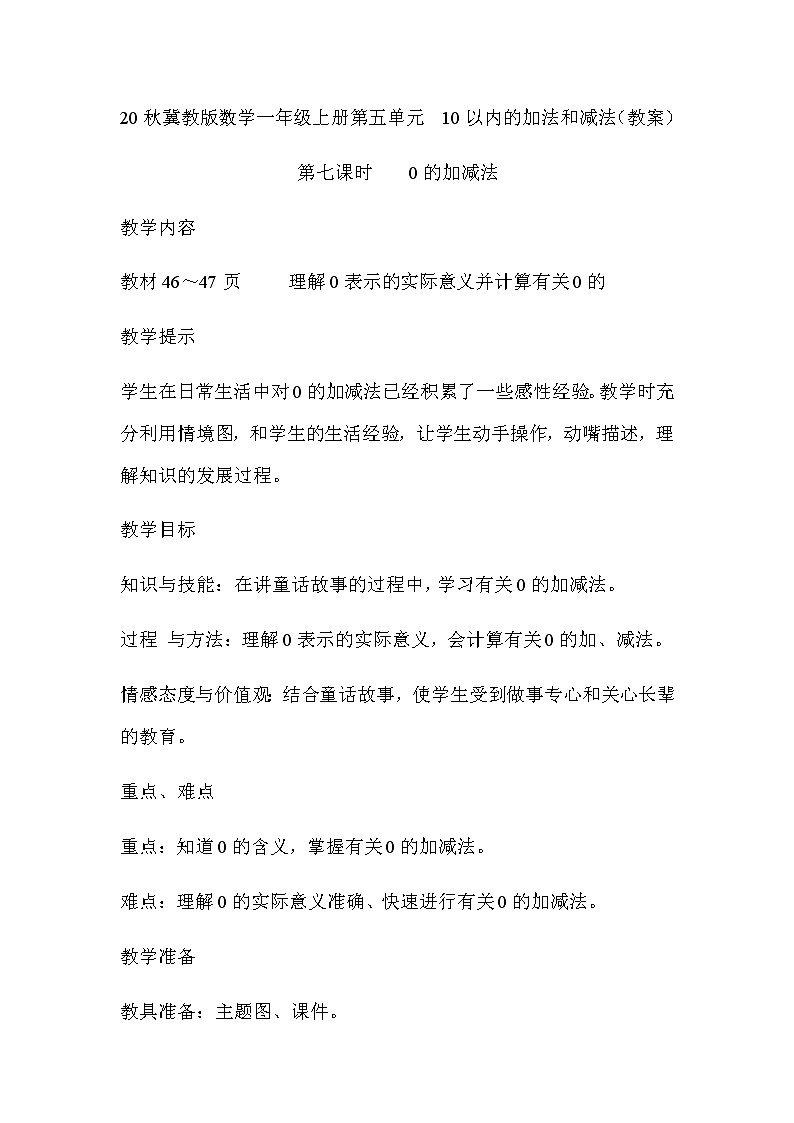 20 秋冀教版数学一年级上册第五单元 10 以内的加法和减法（教案）

第七课时 0 的加减法

教学内容

教材 46～47 页 理解 0 表示的实际意义并计算有关 0 的

教学提示

学生在日常生活中对 0 的加减法已经积累了一些感性经验。教学时充分利用情境图，和学生的生活经验，让学生动手操作，动嘴描述，理解知识的发展过程。

教学目标

知识与技能：在讲童话故事的过程中，学习有关 0 的加减法。

过程 与方法：理解 0 表示的实际意义，会计算有关 0 的加、减法。

情感态度与价值观：结合童话故事，使学生受到做事专心和关心长辈的教育。

重点、难点

重点：知道 0 的含义，掌握有关 0 的加减法。

难点：理解 0 的实际意义准确、快速进行有关 0 的加减法。

教学准备

教具准备：主题图、课件。